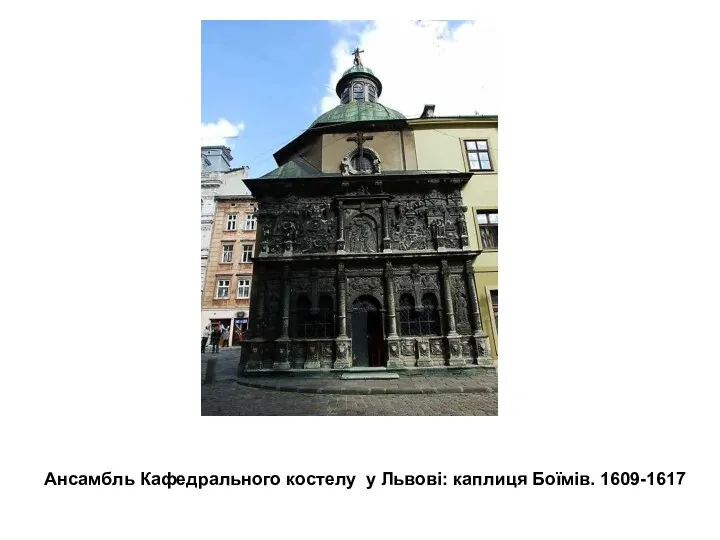 Ансамбль Кафедрального костелу у Львові: каплиця Боїмів. 1609-1617